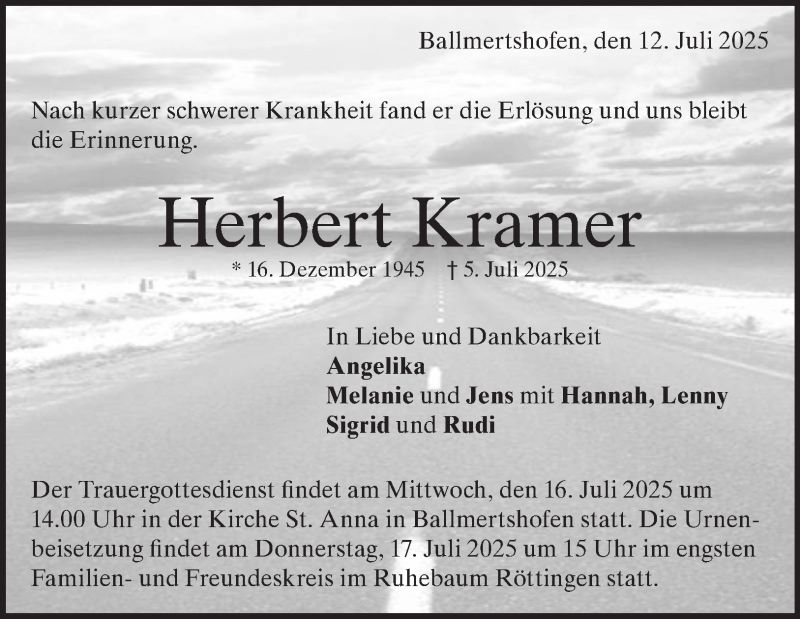 Ballmertshofen, den 12. Juli 2025

Nach kurzer schwerer Krankheit fand er die Erlösung und uns bleibt die Erinnerung.

Herbert Kramer

* 16. Dezember 1945 † 5. Juli 2025

In Liebe und Dankbarkeit
Angelika
Melanie und Jens mit Hannah, Lenny
Sigrid und Rudi

Der Trauergottesdienst findet am Mittwoch, den 16. Juli 2025 um 14.00 Uhr in der Kirche St. Anna in Ballmertshofen statt. Die Urnenbeisetzung findet am Donnerstag, 17. Juli 2025 um 15 Uhr im engsten Familien- und Freundeskreis im Ruhebaum Röttingen statt.